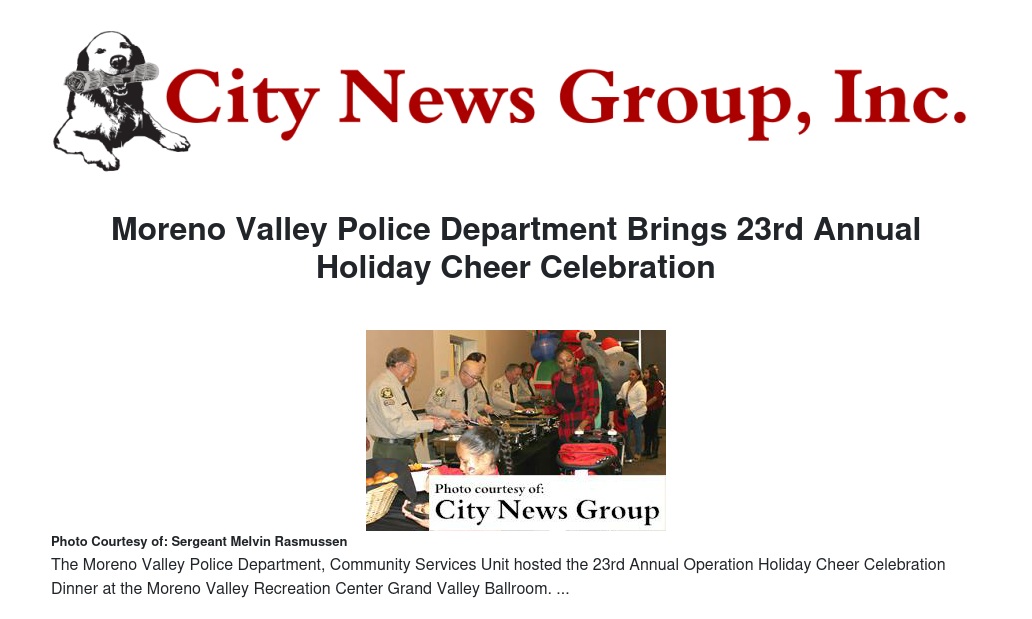 City News Group, Inc.

Moreno Valley Police Department Brings 23rd Annual Holiday Cheer Celebration

Photo courtesy of:
City News Group

Photo Courtesy of: Sergeant Melvin Rasmussen

The Moreno Valley Police Department, Community Services Unit hosted the 23rd Annual Operation Holiday Cheer Celebration Dinner at the Moreno Valley Recreation Center Grand Valley Ballroom. ...